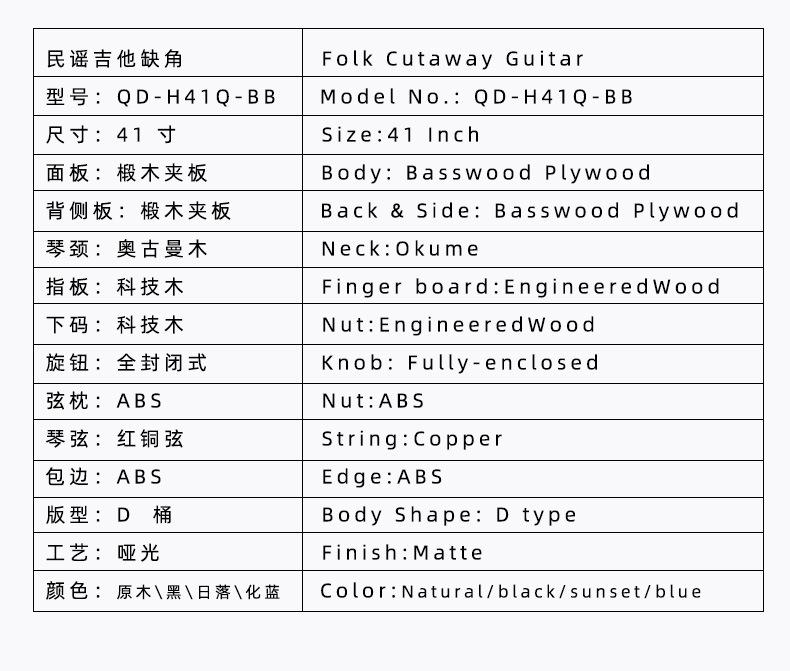 | 民谣吉他缺角 | Folk Cutaway Guitar |
|---|---|
| 型号：QD-H41Q-BB | Model No.: QD-H41Q-BB |
| 尺寸：41 寸 | Size:41 Inch |
| 面板：椴木夹板 | Body: Basswood Plywood |
| 背侧板：椴木夹板 | Back & Side: Basswood Plywood |
| 琴颈：奥古曼木 | Neck:Okume |
| 指板：科技木 | Finger board:EngineeredWood |
| 下码：科技木 | Nut:EngineeredWood |
| 旋钮：全封闭式 | Knob: Fully-enclosed |
| 弦枕：ABS | Nut:ABS |
| 琴弦：红铜弦 | String:Copper |
| 包边：ABS | Edge:ABS |
| 版型：D 桶 | Body Shape: D type |
| 工艺：哑光 | Finish:Matte |
| 颜色：原木\黑\日落\化蓝 | Color:Natural/black/sunset/blue |